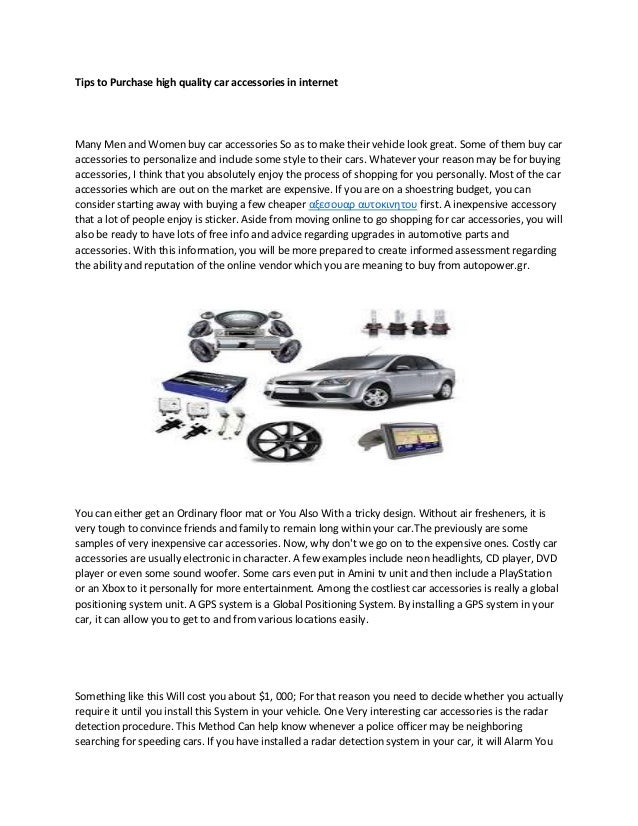 Tips to Purchase high quality car accessories in internet

Many Men and Women buy car accessories So as to make their vehicle look great. Some of them buy car accessories to personalize and include some style to their cars. Whatever your reason may be for buying accessories, I think that you absolutely enjoy the process of shopping for you personally. Most of the car accessories which are out on the market are expensive. If you are on a shoestring budget, you can consider starting away with buying a few cheaper αξεσουαρ αυτοκινητου first. A inexpensive accessory that a lot of people enjoy is sticker. Aside from moving online to go shopping for car accessories, you will also be ready to have lots of free info and advice regarding upgrades in automotive parts and accessories. With this information, you will be more prepared to create informed assessment regarding the ability and reputation of the online vendor which you are meaning to buy from autopower.gr.

You can either get an Ordinary floor mat or You Also With a tricky design. Without air fresheners, it is very tough to convince friends and family to remain long within your car.The previously are some samples of very inexpensive car accessories. Now, why don't we go on to the expensive ones. Costly car accessories are usually electronic in character. A few examples include neon headlights, CD player, DVD player or even some sound woofer. Some cars even put in Amini tv unit and then include a PlayStation or an Xbox to it personally for more entertainment. Among the costliest car accessories is really a global positioning system unit. A GPS system is a Global Positioning System. By installing a GPS system in your car, it can allow you to get to and from various locations easily.

Something like this Will cost you about $1, 000; For that reason you need to decide whether you actually require it until you install this System in your vehicle. One Very interesting car accessories is the radar detection procedure. This Method Can help know whenever a police officer may be neighboring searching for speeding cars. If you have installed a radar detection system in your car, it will Alarm You